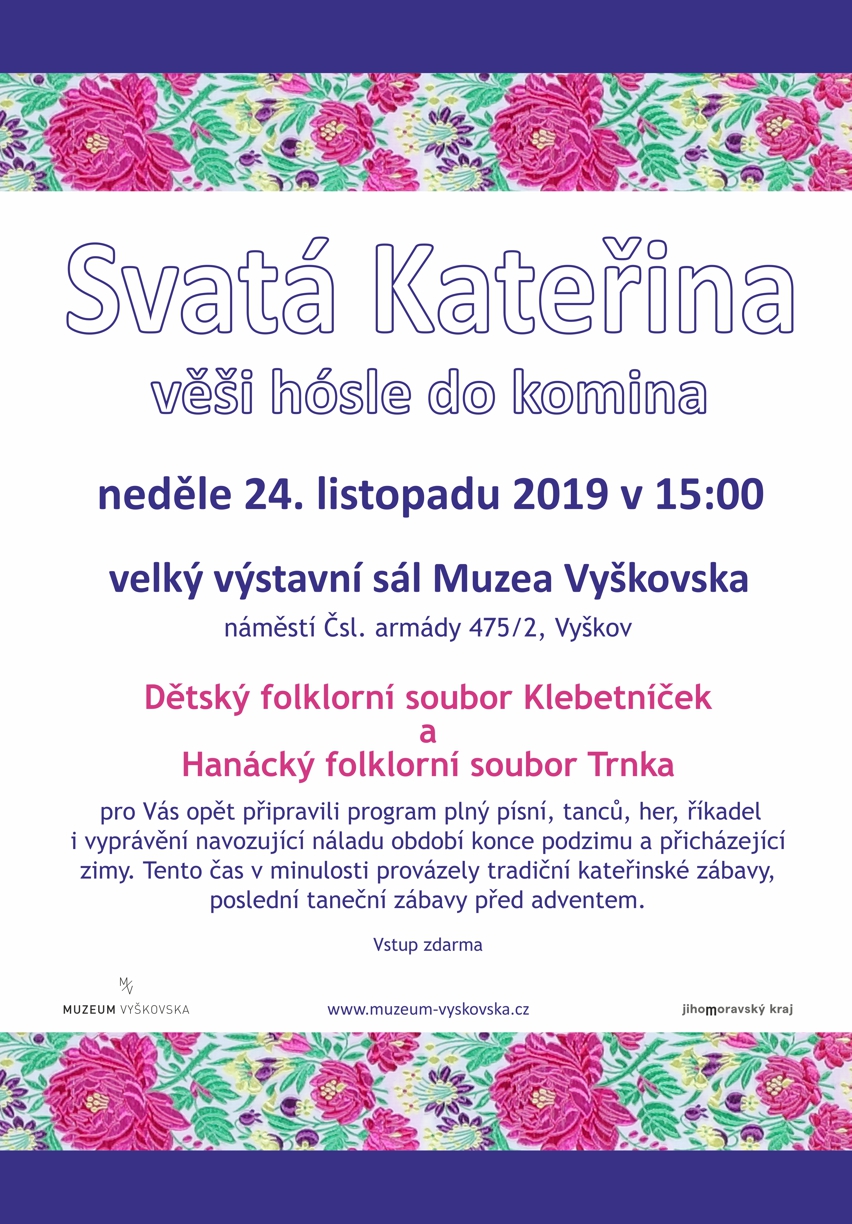 Svatá Kateřina
věši hósle do komina

neděle 24. listopadu 2019 v 15:00

velký výstavní sál Muzea Vyškovska
náměstí Čsl. armády 475/2, Vyškov

Dětský folklorní soubor Klebetníček
a
Hanácký folklorní soubor Trnka

pro Vás opět připravili program plný písní, tanců, her, říkadel i vyprávění navozující náladu období konce podzimu a přicházející zimy. Tento čas v minulosti provázely tradiční kateřinské zábavy, poslední taneční zábavy před adventem.

Vstup zdarma

MV
MUZEUM VYŠKOVSKA

www.muzeum-vyskovska.cz

jihomoravský kraj